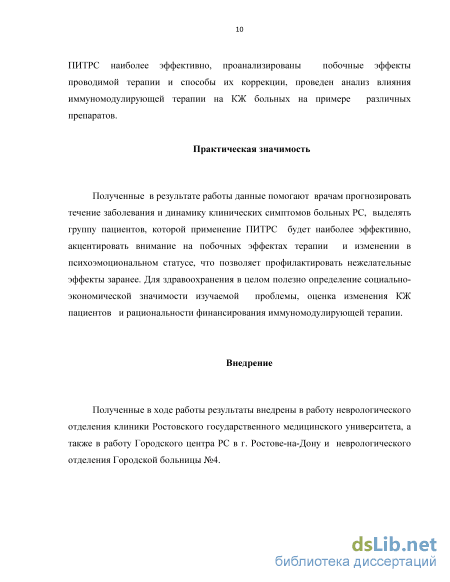 10

ПИТРС наиболее эффективно, проанализированы побочные эффекты проводимой терапии и способы их коррекции, проведен анализ влияния иммуномодулирующей терапии на КЖ больных на примере различных препаратов.

Практическая значимость

Полученные в результате работы данные помогают врачам прогнозировать течение заболевания и динамику клинических симптомов больных РС, выделять группу пациентов, которой применение ПИТРС будет наиболее эффективно, акцентировать внимание на побочных эффектах терапии и изменении в психоэмоциональном статусе, что позволяет профилактировать нежелательные эффекты заранее. Для здравоохранения в целом полезно определение социально-экономической значимости изучаемой проблемы, оценка изменения КЖ пациентов и рациональности финансирования иммуномодулирующей терапии.

Внедрение

Полученные в ходе работы результаты внедрены в работу неврологического отделения клиники Ростовского государственного медицинского университета, а также в работу Городского центра РС в г. Ростове-на-Дону и неврологического отделения Городской больницы №4.

dsLib.net
библиотека диссертаций